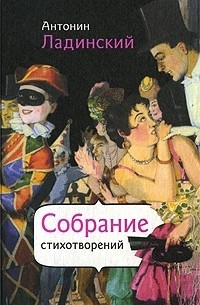 Антонин
Ладинский

Собрание
стихотворений